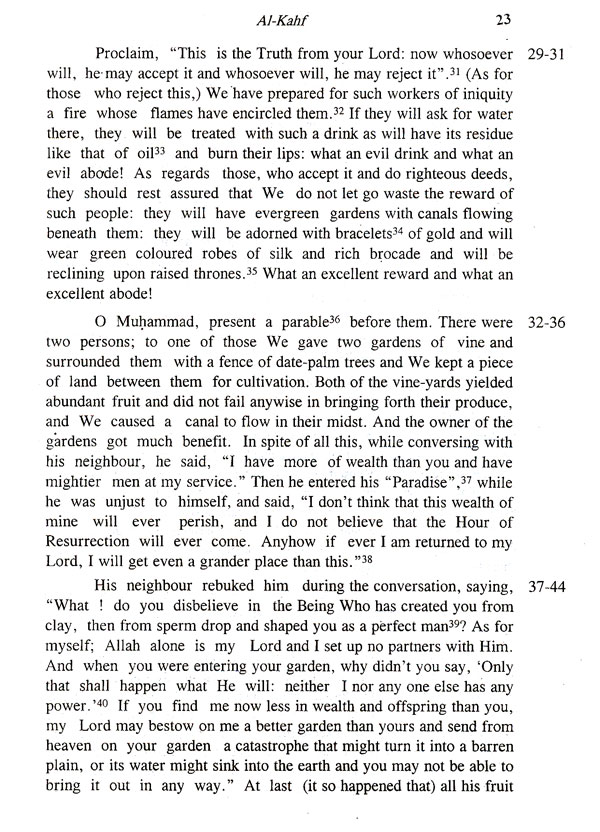 Al-Kahf 23

Proclaim, "This is the Truth from your Lord: now whosoever will, he may accept it and whosoever will, he may reject it".$^{31}$ (As for those who reject this,) We have prepared for such workers of iniquity a fire whose flames have encircled them.$^{32}$ If they will ask for water there, they will be treated with such a drink as will have its residue like that of oil$^{33}$ and burn their lips: what an evil drink and what an evil abode! As regards those, who accept it and do righteous deeds, they should rest assured that We do not let go waste the reward of such people: they will have evergreen gardens with canals flowing beneath them: they will be adorned with bracelets$^{34}$ of gold and will wear green coloured robes of silk and rich brocade and will be reclining upon raised thrones.$^{35}$ What an excellent reward and what an excellent abode! 29-31

O Muḥammad, present a parable$^{36}$ before them. There were two persons; to one of those We gave two gardens of vine and surrounded them with a fence of date-palm trees and We kept a piece of land between them for cultivation. Both of the vine-yards yielded abundant fruit and did not fail anywise in bringing forth their produce, and We caused a canal to flow in their midst. And the owner of the gardens got much benefit. In spite of all this, while conversing with his neighbour, he said, "I have more of wealth than you and have mightier men at my service." Then he entered his "Paradise",$^{37}$ while he was unjust to himself, and said, "I don't think that this wealth of mine will ever perish, and I do not believe that the Hour of Resurrection will ever come. Anyhow if ever I am returned to my Lord, I will get even a grander place than this."$^{38}$ 32-36

His neighbour rebuked him during the conversation, saying, "What ! do you disbelieve in the Being Who has created you from clay, then from sperm drop and shaped you as a perfect man$^{39}$? As for myself; Allah alone is my Lord and I set up no partners with Him. And when you were entering your garden, why didn't you say, 'Only that shall happen what He will: neither I nor any one else has any power.'$^{40}$ If you find me now less in wealth and offspring than you, my Lord may bestow on me a better garden than yours and send from heaven on your garden a catastrophe that might turn it into a barren plain, or its water might sink into the earth and you may not be able to bring it out in any way." At last (it so happened that) all his fruit 37-44